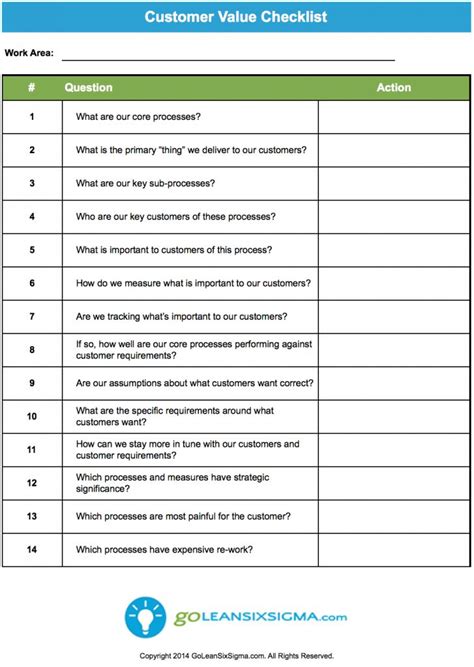 Customer Value Checklist

Work Area:

| # | Question | Action |
|---|---|---|
| 1 | What are our core processes? | |
| 2 | What is the primary "thing" we deliver to our customers? | |
| 3 | What are our key sub-processes? | |
| 4 | Who are our key customers of these processes? | |
| 5 | What is important to customers of this process? | |
| 6 | How do we measure what is important to our customers? | |
| 7 | Are we tracking what's important to our customers? | |
| 8 | If so, how well are our core processes performing against customer requirements? | |
| 9 | Are our assumptions about what customers want correct? | |
| 10 | What are the specific requirements around what customers want? | |
| 11 | How can we stay more in tune with our customers and customer requirements? | |
| 12 | Which processes and measures have strategic significance? | |
| 13 | Which processes are most painful for the customer? | |
| 14 | Which processes have expensive re-work? | |

GOLEANSIXSIGMA.com

Copyright 2014 GoLeanSixSigma.com. All Rights Reserved.